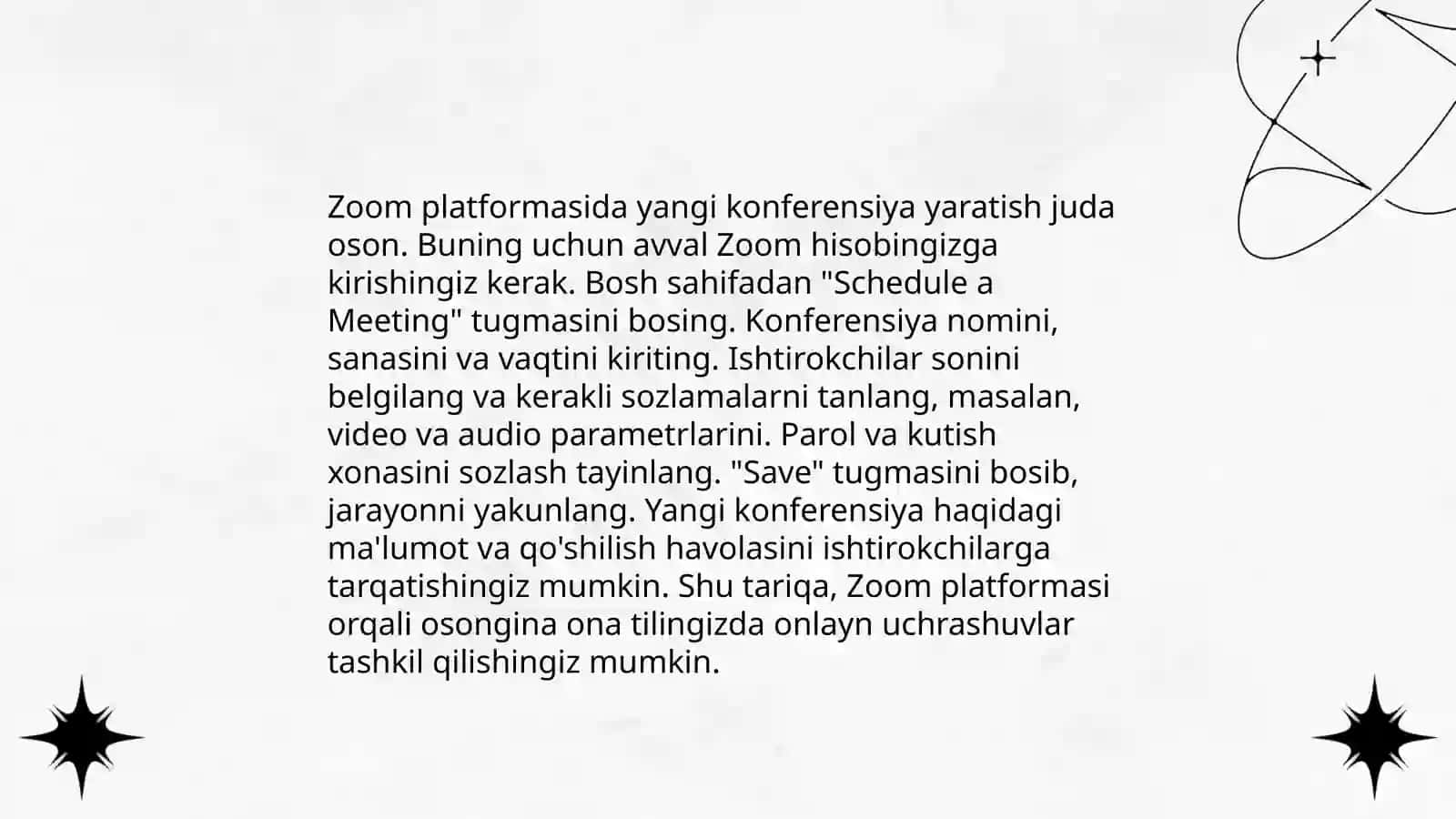 Zoom platformasida yangi konferensiya yaratish juda oson. Buning uchun avval Zoom hisobingizga kirishingiz kerak. Bosh sahifadan "Schedule a Meeting" tugmasini bosing. Konferensiya nomini, sanasini va vaqtini kiriting. Ishtirokchilar sonini belgilang va kerakli sozlamalarni tanlang, masalan, video va audio parametrlarini. Parol va kutish xonasini sozlash tayinlang. "Save" tugmasini bosib, jarayonni yakunlang. Yangi konferensiya haqidagi ma'lumot va qo'shilish havolasini ishtirokchilarga tarqatishingiz mumkin. Shu tariqa, Zoom platformasi orqali osongina ona tilingizda onlayn uchrashuvlar tashkil qilishingiz mumkin.